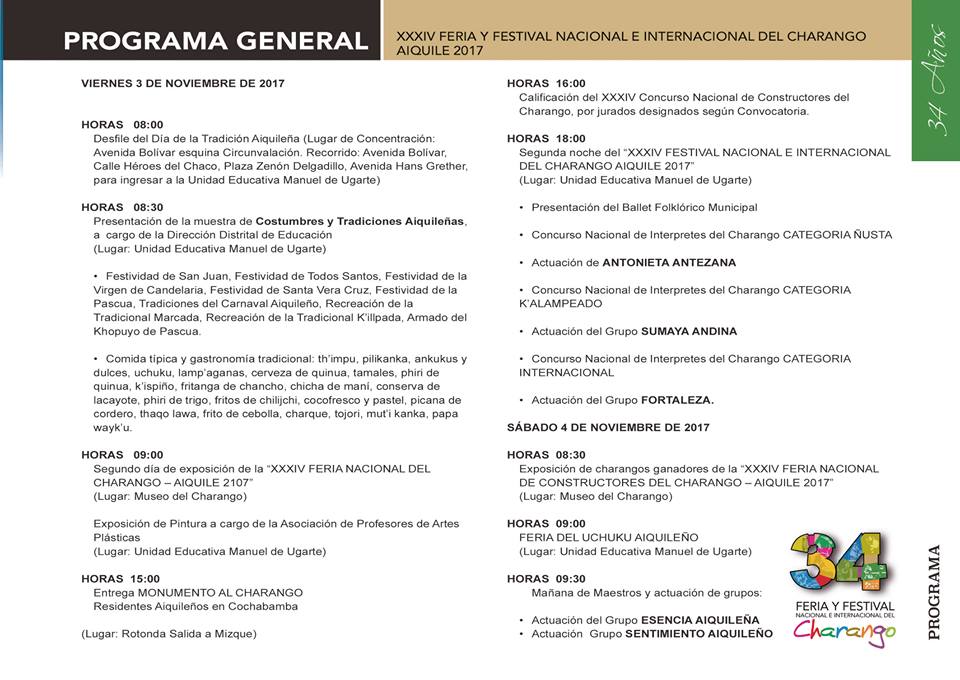 PROGRAMA GENERAL

XXXIV FERIA Y FESTIVAL NACIONAL E INTERNACIONAL DEL CHARANGO AIQUILE 2017

34 Años

VIERNES 3 DE NOVIEMBRE DE 2017

HORAS 08:00
Desfile del Día de la Tradición Aiquileña (Lugar de Concentración: Avenida Bolívar esquina Circunvalación. Recorrido: Avenida Bolívar, Calle Héroes del Chaco, Plaza Zenón Delgadillo, Avenida Hans Grether, para ingresar a la Unidad Educativa Manuel de Ugarte)

HORAS 08:30
Presentación de la muestra de Costumbres y Tradiciones Aiquileñas, a cargo de la Dirección Distrital de Educación
(Lugar: Unidad Educativa Manuel de Ugarte)

• Festividad de San Juan, Festividad de Todos Santos, Festividad de la Virgen de Candelaria, Festividad de Santa Vera Cruz, Festividad de la Pascua, Tradiciones del Carnaval Aiquileño, Recreación de la Tradicional Marcada, Recreación de la Tradicional K'illpada, Armado del Khopuyo de Pascua.

• Comida típica y gastronomía tradicional: th'impu, pilikanka, ankukus y dulces, uchuku, lamp'aganas, cerveza de quinua, tamales, phiri de quinua, k'ispiño, fritanga de chancho, chicha de maní, conserva de lacayote, phiri de trigo, fritos de chilijchi, cocofresco y pastel, picana de cordero, thaqo lawa, frito de cebolla, charque, tojori, mut'i kanka, papa wayk'u.

HORAS 09:00
Segundo día de exposición de la "XXXIV FERIA NACIONAL DEL CHARANGO – AIQUILE 2107"
(Lugar: Museo del Charango)

Exposición de Pintura a cargo de la Asociación de Profesores de Artes Plásticas
(Lugar: Unidad Educativa Manuel de Ugarte)

HORAS 15:00
Entrega MONUMENTO AL CHARANGO
Residentes Aiquileños en Cochabamba

(Lugar: Rotonda Salida a Mizque)

HORAS 16:00
Calificación del XXXIV Concurso Nacional de Constructores del Charango, por jurados designados según Convocatoria.

HORAS 18:00
Segunda noche del "XXXIV FESTIVAL NACIONAL E INTERNACIONAL DEL CHARANGO AIQUILE 2017"
(Lugar: Unidad Educativa Manuel de Ugarte)

• Presentación del Ballet Folklórico Municipal

• Concurso Nacional de Interpretes del Charango CATEGORIA ÑUSTA

• Actuación de ANTONIETA ANTEZANA

• Concurso Nacional de Interpretes del Charango CATEGORIA K'ALAMPEADO

• Actuación del Grupo SUMAYA ANDINA

• Concurso Nacional de Interpretes del Charango CATEGORIA INTERNACIONAL

• Actuación del Grupo FORTALEZA.

SÁBADO 4 DE NOVIEMBRE DE 2017

HORAS 08:30
Exposición de charangos ganadores de la "XXXIV FERIA NACIONAL DE CONSTRUCTORES DEL CHARANGO – AIQUILE 2017"
(Lugar: Museo del Charango)

HORAS 09:00
FERIA DEL UCHUKU AIQUILEÑO
(Lugar: Unidad Educativa Manuel de Ugarte)

HORAS 09:30
Mañana de Maestros y actuación de grupos:

• Actuación del Grupo ESENCIA AIQUILEÑA
• Actuación Grupo SENTIMIENTO AIQUILEÑO

34
FERIA Y FESTIVAL
NACIONAL E INTERNACIONAL DEL
Charango

PROGRAMA